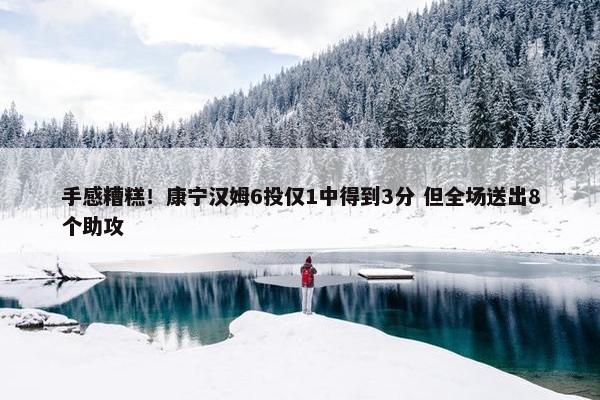 手感糟糕！康宁汉姆6投仅1中得到3分 但全场送出8个助攻